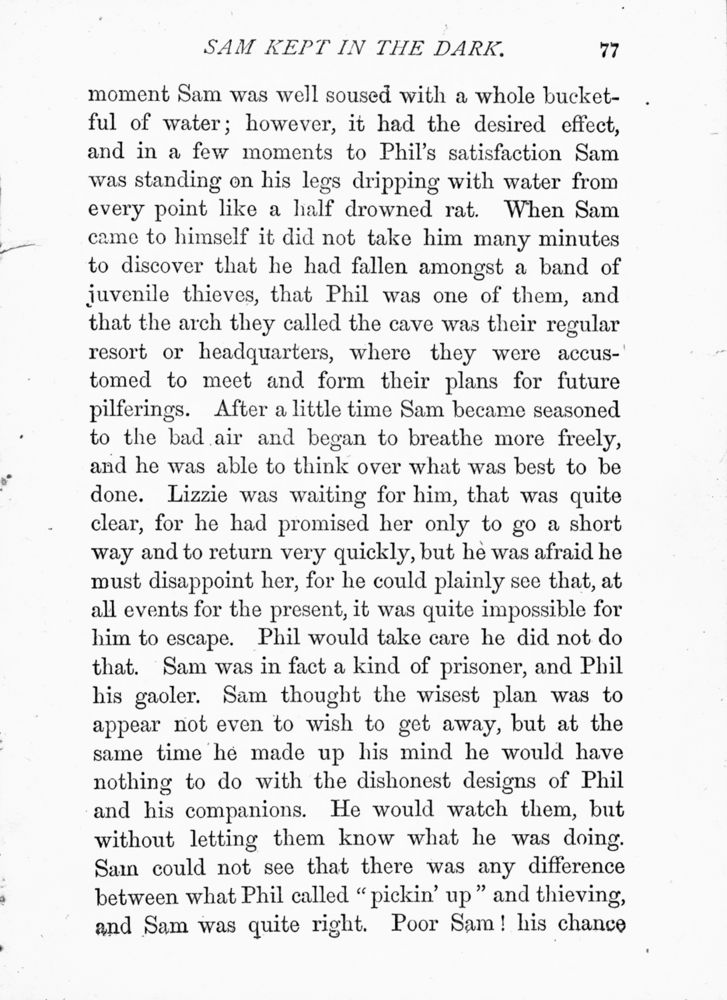 SAM KEPT IN THE DARK. 77

moment Sam was well soused with a whole bucketful of water; however, it had the desired effect, and in a few moments to Phil's satisfaction Sam was standing on his legs dripping with water from every point like a half drowned rat. When Sam came to himself it did not take him many minutes to discover that he had fallen amongst a band of juvenile thieves, that Phil was one of them, and that the arch they called the cave was their regular resort or headquarters, where they were accustomed to meet and form their plans for future pilferings. After a little time Sam became seasoned to the bad air and began to breathe more freely, and he was able to think over what was best to be done. Lizzie was waiting for him, that was quite clear, for he had promised her only to go a short way and to return very quickly, but he was afraid he must disappoint her, for he could plainly see that, at all events for the present, it was quite impossible for him to escape. Phil would take care he did not do that. Sam was in fact a kind of prisoner, and Phil his gaoler. Sam thought the wisest plan was to appear not even to wish to get away, but at the same time he made up his mind he would have nothing to do with the dishonest designs of Phil and his companions. He would watch them, but without letting them know what he was doing. Sam could not see that there was any difference between what Phil called "pickin' up" and thieving, and Sam was quite right. Poor Sam! his chance